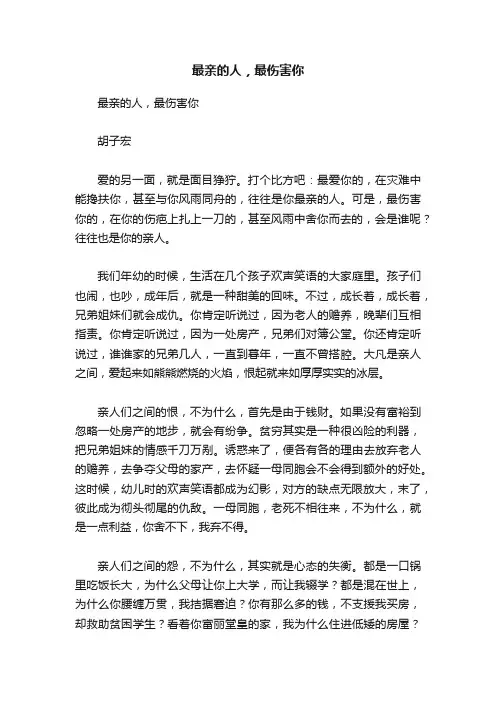 最亲的人，最伤害你

最亲的人，最伤害你

胡子宏

爱的另一面，就是面目狰狞。打个比方吧：最爱你的，在灾难中能搀扶你，甚至与你风雨同舟的，往往是你最亲的人。可是，最伤害你的，在你的伤疤上扎上一刀的，甚至风雨中舍你而去的，会是谁呢？往往也是你的亲人。

我们年幼的时候，生活在几个孩子欢声笑语的大家庭里。孩子们也闹，也吵，成年后，就是一种甜美的回味。不过，成长着，成长着，兄弟姐妹们就会成仇。你肯定听说过，因为老人的赡养，晚辈们互相指责。你肯定听说过，因为一处房产，兄弟们对簿公堂。你还肯定听说过，谁谁家的兄弟几人，一直到暮年，一直不曾搭腔。大凡是亲人之间，爱起来如熊熊燃烧的火焰，恨起就来如厚厚实实的冰层。

亲人们之间的恨，不为什么，首先是由于钱财。如果没有富裕到忽略一处房产的地步，就会有纷争。贫穷其实是一种很凶险的利器，把兄弟姐妹的情感千刀万剐。诱惑来了，便各有各的理由去放弃老人的赡养，去争夺父母的家产，去怀疑一母同胞会不会得到额外的好处。这时候，幼儿时的欢声笑语都成为幻影，对方的缺点无限放大，末了，彼此成为彻头彻尾的仇敌。一母同胞，老死不相往来，不为什么，就是一点利益，你舍不下，我弃不得。

亲人们之间的怨，不为什么，其实就是心态的失衡。都是一口锅里吃饭长大，为什么父母让你上大学，而让我辍学？都是混在世上，为什么你腰缠万贯，我拮据窘迫？你有那么多的钱，不支援我买房，却救助贫困学生？看着你富丽堂皇的家，我为什么住进低矮的房屋？